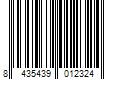 8 435439 012324